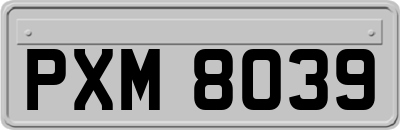 PXM 8039